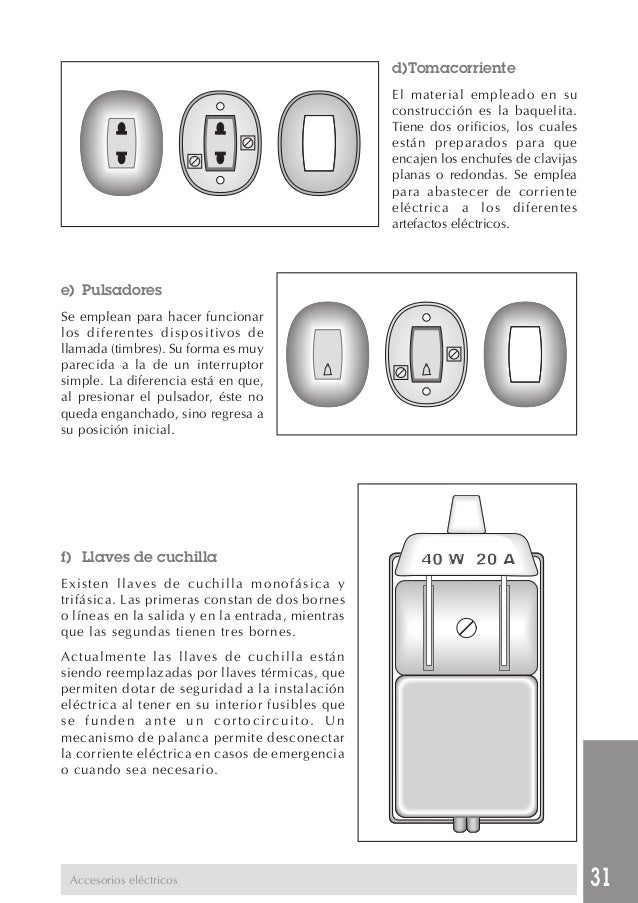 d)Tomacorriente

El material empleado en su construcción es la baquelita. Tiene dos orificios, los cuales están preparados para que encajen los enchufes de clavijas planas o redondas. Se emplea para abastecer de corriente eléctrica a los diferentes artefactos eléctricos.

e) Pulsadores

Se emplean para hacer funcionar los diferentes dispositivos de llamada (timbres). Su forma es muy parecida a la de un interruptor simple. La diferencia está en que, al presionar el pulsador, éste no queda enganchado, sino regresa a su posición inicial.

f) Llaves de cuchilla

Existen llaves de cuchilla monofásica y trifásica. Las primeras constan de dos bornes o líneas en la salida y en la entrada, mientras que las segundas tienen tres bornes.

Actualmente las llaves de cuchilla están siendo reemplazadas por llaves térmicas, que permiten dotar de seguridad a la instalación eléctrica al tener en su interior fusibles que se funden ante un cortocircuito. Un mecanismo de palanca permite desconectar la corriente eléctrica en casos de emergencia o cuando sea necesario.

40 W 20 A

Accesorios eléctricos

31